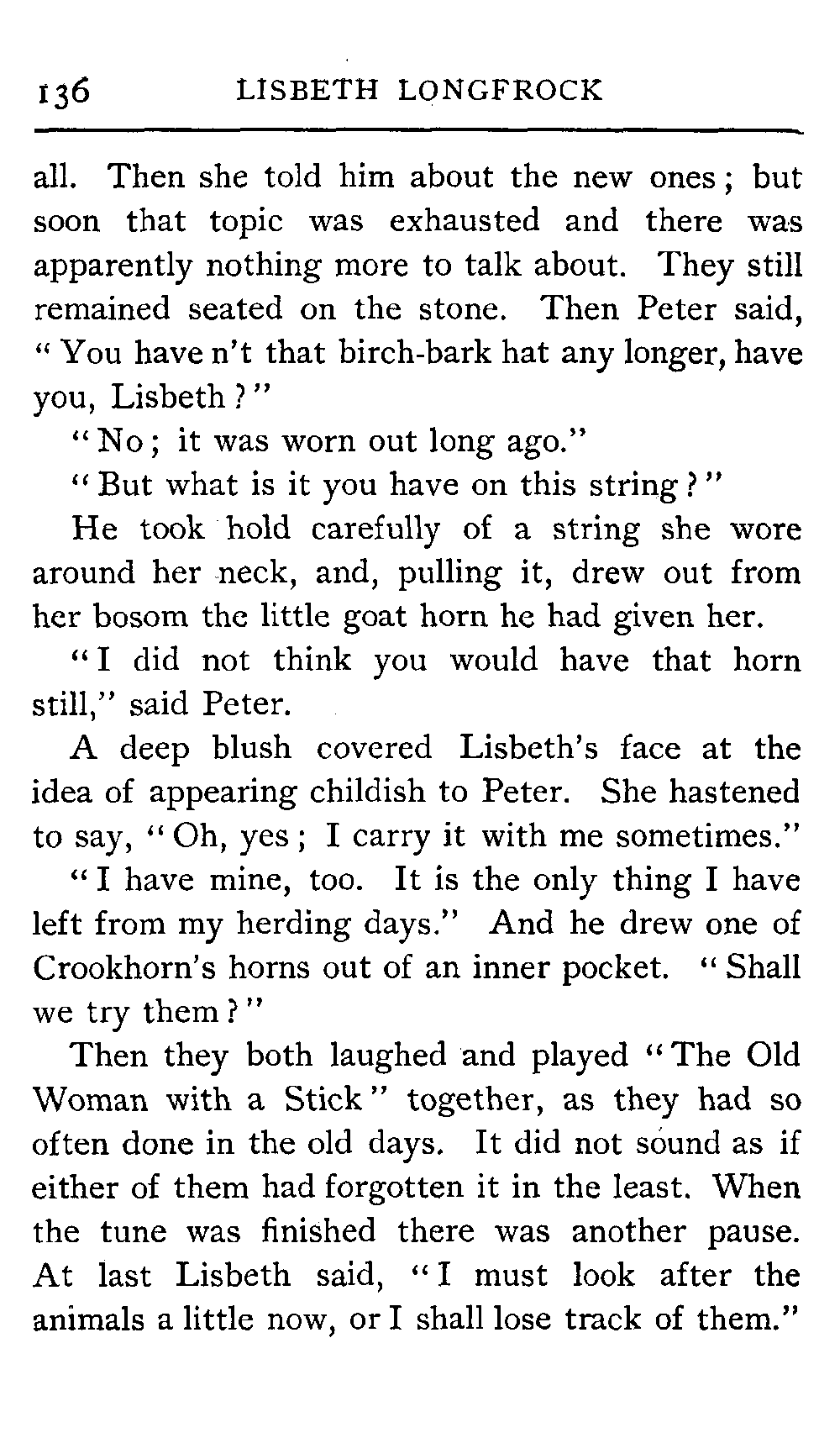 136 LISBETH LONGFROCK

all. Then she told him about the new ones; but soon that topic was exhausted and there was apparently nothing more to talk about. They still remained seated on the stone. Then Peter said, "You have n't that birch-bark hat any longer, have you, Lisbeth?"

"No; it was worn out long ago."

"But what is it you have on this string?"

He took hold carefully of a string she wore around her neck, and, pulling it, drew out from her bosom the little goat horn he had given her.

"I did not think you would have that horn still," said Peter.

A deep blush covered Lisbeth's face at the idea of appearing childish to Peter. She hastened to say, "Oh, yes; I carry it with me sometimes."

"I have mine, too. It is the only thing I have left from my herding days." And he drew one of Crookhorn's horns out of an inner pocket. "Shall we try them?"

Then they both laughed and played "The Old Woman with a Stick" together, as they had so often done in the old days. It did not sound as if either of them had forgotten it in the least. When the tune was finished there was another pause. At last Lisbeth said, "I must look after the animals a little now, or I shall lose track of them."